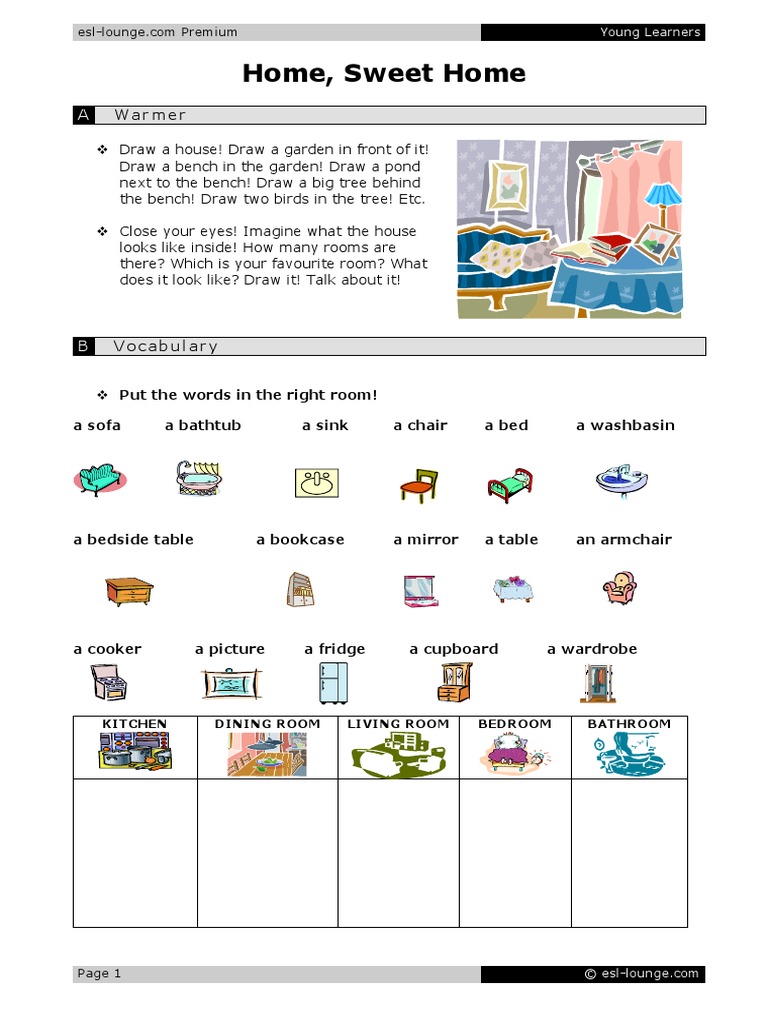 esl-lounge.com Premium
Young Learners

Home, Sweet Home

A Warmer

❖ Draw a house! Draw a garden in front of it! Draw a bench in the garden! Draw a pond next to the bench! Draw a big tree behind the bench! Draw two birds in the tree! Etc.

❖ Close your eyes! Imagine what the house looks like inside! How many rooms are there? Which is your favourite room? What does it look like? Draw it! Talk about it!

B Vocabulary

❖ Put the words in the right room!

a sofa a bathtub a sink a chair a bed a washbasin

a bedside table a bookcase a mirror a table an armchair

a cooker a picture a fridge a cupboard a wardrobe

| KITCHEN | DINING ROOM | LIVING ROOM | BEDROOM | BATHROOM |
|---|---|---|---|---|
| | | | | |

Page 1
© esl-lounge.com